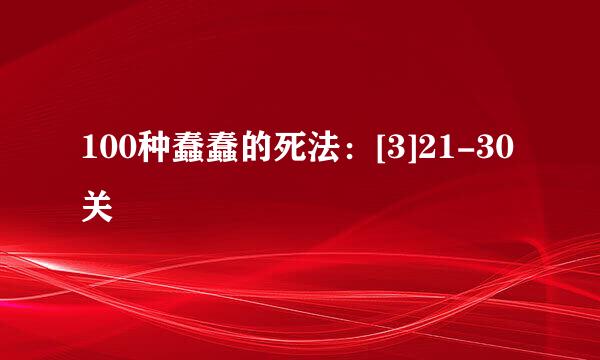 100种蠢蠢的死法：[3]21-30关